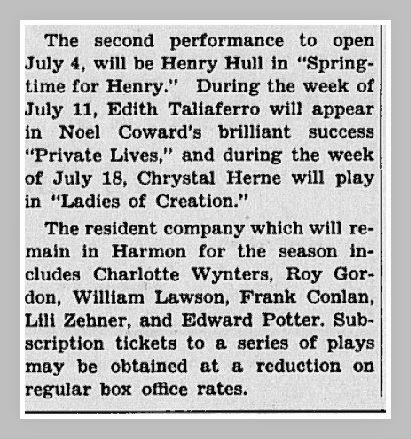 The second performance to open July 4, will be Henry Hull in "Springtime for Henry." During the week of July 11, Edith Taliaferro will appear in Noel Coward's brilliant success "Private Lives," and during the week of July 18, Chrystal Herne will play in "Ladies of Creation."

The resident company which will remain in Harmon for the season includes Charlotte Wynters, Roy Gordon, William Lawson, Frank Conlan, Lili Zehner, and Edward Potter. Subscription tickets to a series of plays may be obtained at a reduction on regular box office rates.